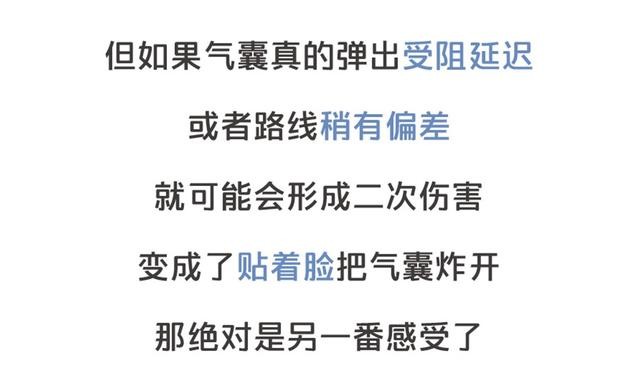 但如果气囊真的弹出受阻延迟

或者路线稍有偏差

就可能会形成二次伤害

变成了贴着脸把气囊炸开

那绝对是另一番感受了